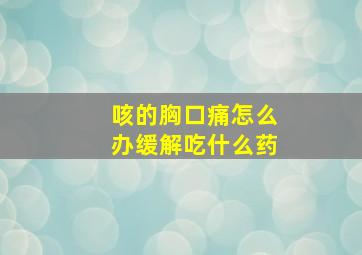 咳的胸口痛怎么办缓解吃什么药